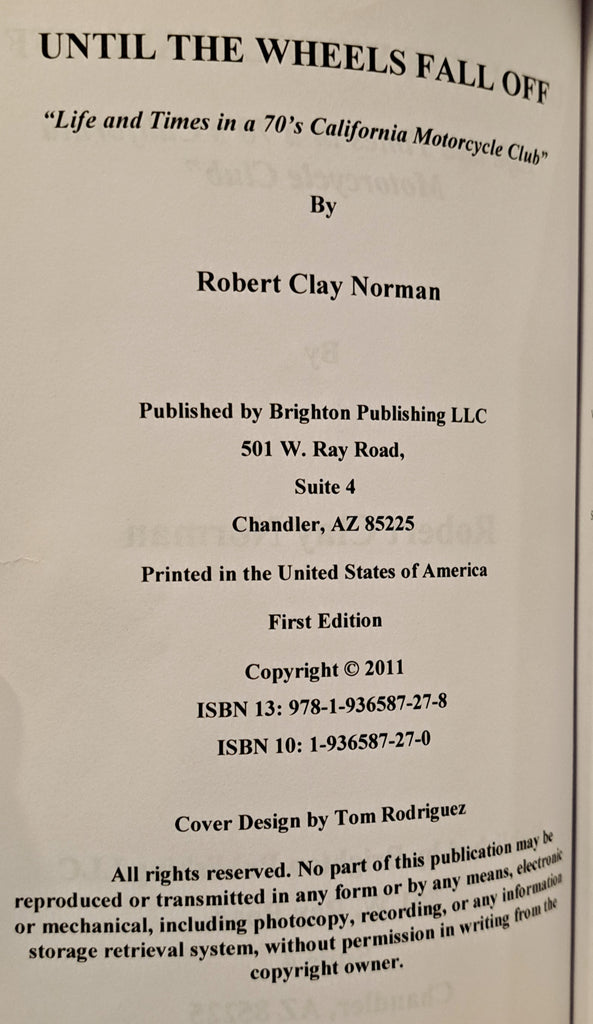 UNTIL THE WHEELS FALL OFF

"Life and Times in a 70's California Motorcycle Club"

By

Robert Clay Norman

Published by Brighton Publishing LLC
501 W. Ray Road,
Suite 4
Chandler, AZ 85225

Printed in the United States of America

First Edition

Copyright © 2011
ISBN 13: 978-1-936587-27-8
ISBN 10: 1-936587-27-0

Cover Design by Tom Rodriguez

All rights reserved. No part of this publication may be reproduced or transmitted in any form or by any means, electronic or mechanical, including photocopy, recording, or any information storage retrieval system, without permission in writing from the copyright owner.